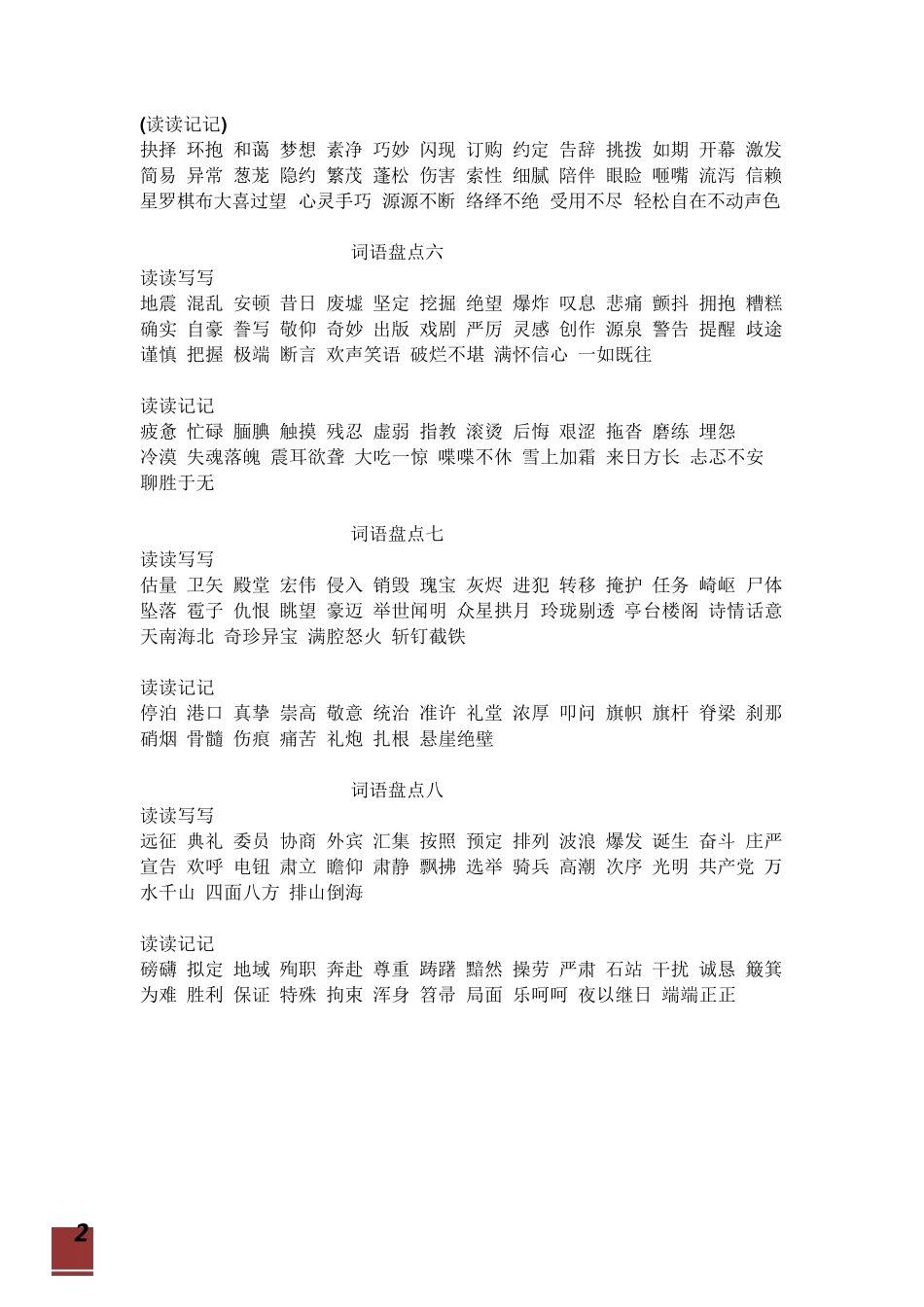 (读读记记)
抉择 环抱 和蔼 梦想 素净 巧妙 闪现 订购 约定 告辞 挑拨 如期 开幕 激发 简易 异常 葱茏 隐约 繁茂 蓬松 伤害 索性 细腻 陪伴 眼睑 咂嘴 流泻 信赖 星罗棋布大喜过望 心灵手巧 源源不断 络绎不绝 受用不尽 轻松自在不动声色

词语盘点六
读读写写
地震 混乱 安顿 昔日 废墟 坚定 挖掘 绝望 爆炸 叹息 悲痛 颤抖 拥抱 糟糕 确实 自豪 誊写 敬仰 奇妙 出版 戏剧 严厉 灵感 创作 源泉 警告 提醒 歧途 谨慎 把握 极端 断言 欢声笑语 破烂不堪 满怀信心 一如既往

读读记记
疲惫 忙碌 腼腆 触摸 残忍 虚弱 指教 滚烫 后悔 艰涩 拖沓 磨练 埋怨
冷漠 失魂落魄 震耳欲聋 大吃一惊 喋喋不休 雪上加霜 来日方长 忐忑不安 聊胜于无

词语盘点七
读读写写
估量 卫矢 殿堂 宏伟 侵入 销毁 瑰宝 灰烬 进犯 转移 掩护 任务 崎岖 尸体 坠落 雹子 仇恨 眺望 豪迈 举世闻明 众星拱月 玲珑剔透 亭台楼阁 诗情话意 天南海北 奇珍异宝 满腔怒火 斩钉截铁

读读记记
停泊 港口 真挚 崇高 敬意 统治 准许 礼堂 浓厚 叩问 旗帜 旗杆 脊梁 刹那 硝烟 骨髓 伤痕 痛苦 礼炮 扎根 悬崖绝壁

词语盘点八
读读写写
远征 典礼 委员 协商 外宾 汇集 按照 预定 排列 波浪 爆发 诞生 奋斗 庄严 宣告 欢呼 电钮 肃立 瞻仰 肃静 飘拂 选举 骑兵 高潮 次序 光明 共产党 万水千山 四面八方 排山倒海

读读记记
磅礴 拟定 地域 殉职 奔赴 尊重 踌躇 黯然 操劳 严肃 石站 干扰 诚恳 簸箕 为难 胜利 保证 特殊 拘束 浑身 笤帚 局面 乐呵呵 夜以继日 端端正正

2